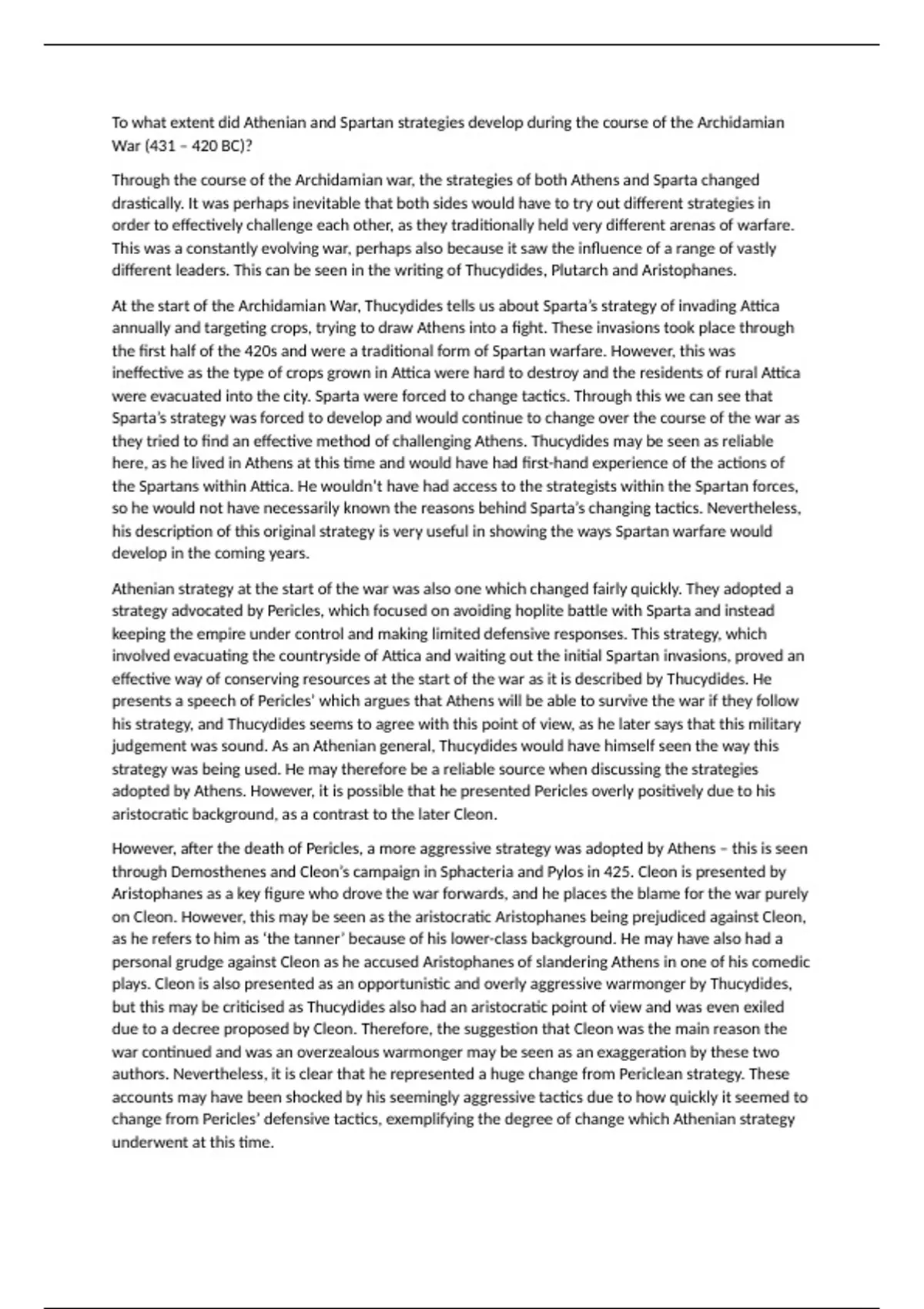 To what extent did Athenian and Spartan strategies develop during the course of the Archidamian War (431 – 420 BC)?

Through the course of the Archidamian war, the strategies of both Athens and Sparta changed drastically. It was perhaps inevitable that both sides would have to try out different strategies in order to effectively challenge each other, as they traditionally held very different arenas of warfare. This was a constantly evolving war, perhaps also because it saw the influence of a range of vastly different leaders. This can be seen in the writing of Thucydides, Plutarch and Aristophanes.

At the start of the Archidamian War, Thucydides tells us about Sparta's strategy of invading Attica annually and targeting crops, trying to draw Athens into a fight. These invasions took place through the first half of the 420s and were a traditional form of Spartan warfare. However, this was ineffective as the type of crops grown in Attica were hard to destroy and the residents of rural Attica were evacuated into the city. Sparta were forced to change tactics. Through this we can see that Sparta's strategy was forced to develop and would continue to change over the course of the war as they tried to find an effective method of challenging Athens. Thucydides may be seen as reliable here, as he lived in Athens at this time and would have had first-hand experience of the actions of the Spartans within Attica. He wouldn't have had access to the strategists within the Spartan forces, so he would not have necessarily known the reasons behind Sparta's changing tactics. Nevertheless, his description of this original strategy is very useful in showing the ways Spartan warfare would develop in the coming years.

Athenian strategy at the start of the war was also one which changed fairly quickly. They adopted a strategy advocated by Pericles, which focused on avoiding hoplite battle with Sparta and instead keeping the empire under control and making limited defensive responses. This strategy, which involved evacuating the countryside of Attica and waiting out the initial Spartan invasions, proved an effective way of conserving resources at the start of the war as it is described by Thucydides. He presents a speech of Pericles' which argues that Athens will be able to survive the war if they follow his strategy, and Thucydides seems to agree with this point of view, as he later says that this military judgement was sound. As an Athenian general, Thucydides would have himself seen the way this strategy was being used. He may therefore be a reliable source when discussing the strategies adopted by Athens. However, it is possible that he presented Pericles overly positively due to his aristocratic background, as a contrast to the later Cleon.

However, after the death of Pericles, a more aggressive strategy was adopted by Athens – this is seen through Demosthenes and Cleon's campaign in Sphacteria and Pylos in 425. Cleon is presented by Aristophanes as a key figure who drove the war forwards, and he places the blame for the war purely on Cleon. However, this may be seen as the aristocratic Aristophanes being prejudiced against Cleon, as he refers to him as 'the tanner' because of his lower-class background. He may have also had a personal grudge against Cleon as he accused Aristophanes of slandering Athens in one of his comedic plays. Cleon is also presented as an opportunistic and overly aggressive warmonger by Thucydides, but this may be criticised as Thucydides also had an aristocratic point of view and was even exiled due to a decree proposed by Cleon. Therefore, the suggestion that Cleon was the main reason the war continued and was an overzealous warmonger may be seen as an exaggeration by these two authors. Nevertheless, it is clear that he represented a huge change from Periclean strategy. These accounts may have been shocked by his seemingly aggressive tactics due to how quickly it seemed to change from Pericles' defensive tactics, exemplifying the degree of change which Athenian strategy underwent at this time.